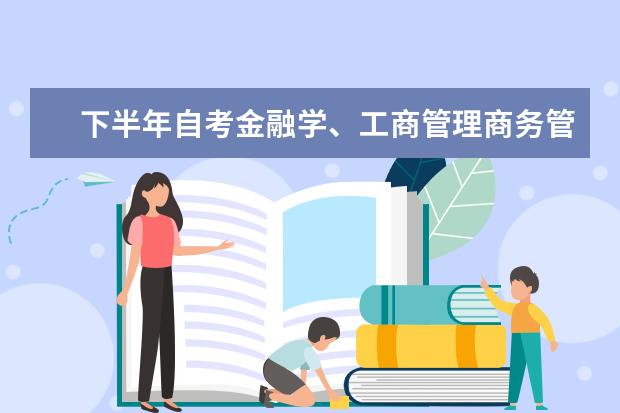 下半年自考金融学、工商管理商务管